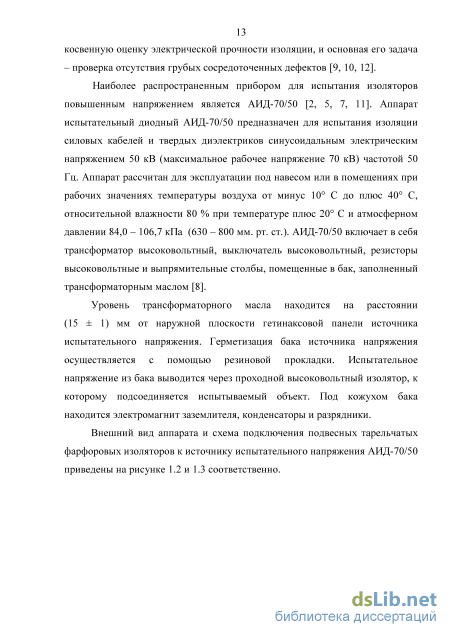 13

косвенную оценку электрической прочности изоляции, и основная его задача – проверка отсутствия грубых сосредоточенных дефектов [9, 10, 12].

Наиболее распространенным прибором для испытания изоляторов повышенным напряжением является АИД-70/50 [2, 5, 7, 11]. Аппарат испытательный диодный АИД-70/50 предназначен для испытания изоляции силовых кабелей и твердых диэлектриков синусоидальным электрическим напряжением 50 кВ (максимальное рабочее напряжение 70 кВ) частотой 50 Гц. Аппарат рассчитан для эксплуатации под навесом или в помещениях при рабочих значениях температуры воздуха от минус 10° С до плюс 40° С, относительной влажности 80 % при температуре плюс 20° С и атмосферном давлении 84,0 – 106,7 кПа (630 – 800 мм. рт. ст.). АИД-70/50 включает в себя трансформатор высоковольтный, выключатель высоковольтный, резисторы высоковольтные и выпрямительные столбы, помещенные в бак, заполненный трансформаторным маслом [8].

Уровень трансформаторного масла находится на расстоянии (15 ± 1) мм от наружной плоскости гетинаксовой панели источника испытательного напряжения. Герметизация бака источника напряжения осуществляется с помощью резиновой прокладки. Испытательное напряжение из бака выводится через проходной высоковольтный изолятор, к которому подсоединяется испытываемый объект. Под кожухом бака находится электромагнит заземлителя, конденсаторы и разрядники.

Внешний вид аппарата и схема подключения подвесных тарельчатых фарфоровых изоляторов к источнику испытательного напряжения АИД-70/50 приведены на рисунке 1.2 и 1.3 соответственно.

dsLib.net
библиотека диссертаций